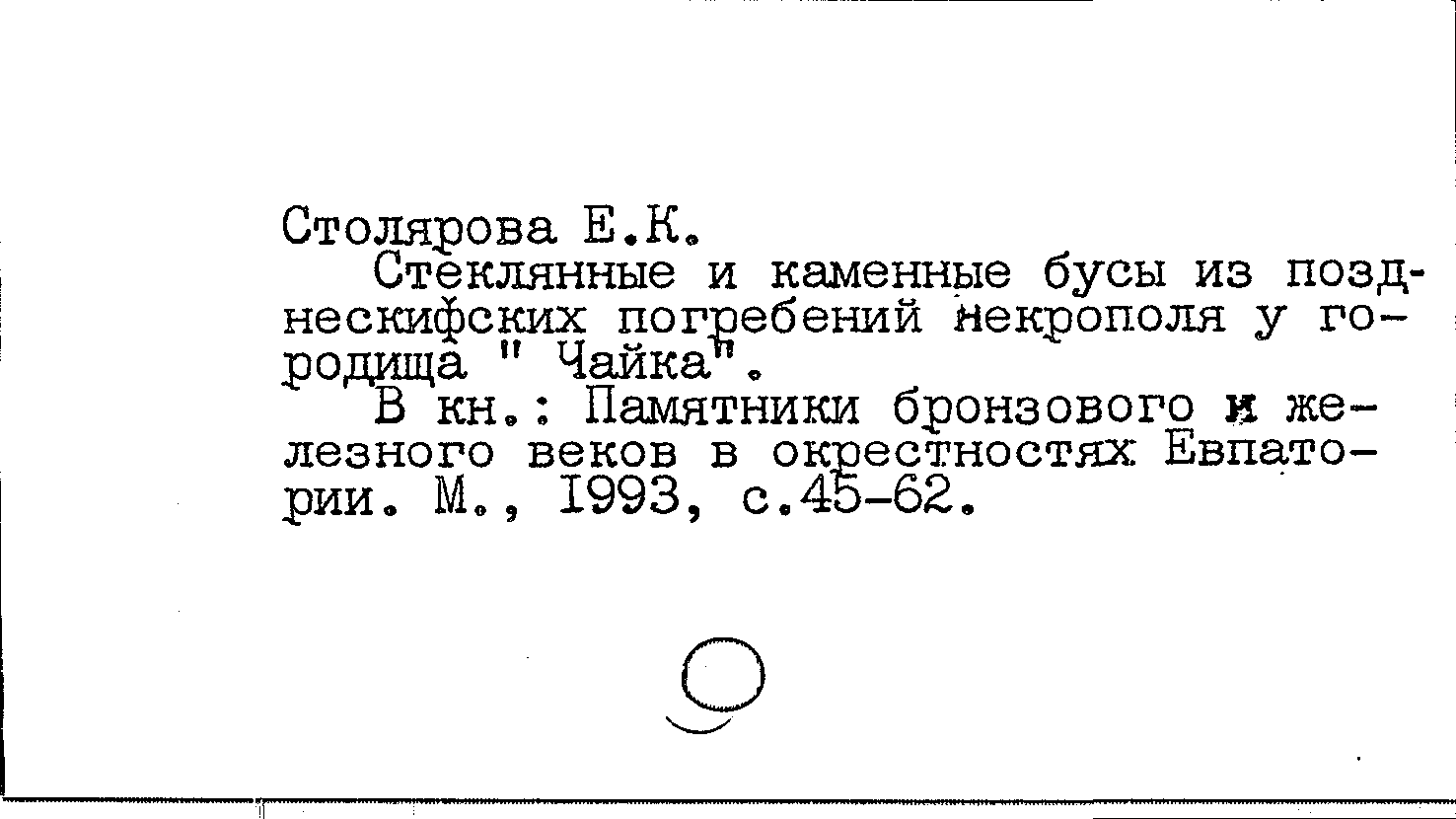 Столярова Е.К.

Стеклянные и каменные бусы из позднескифских погребений некрополя у городища " Чайка".

В кн.: Памятники бронзового и железного веков в окрестностях Евпатории. М., 1993, с.45-62.